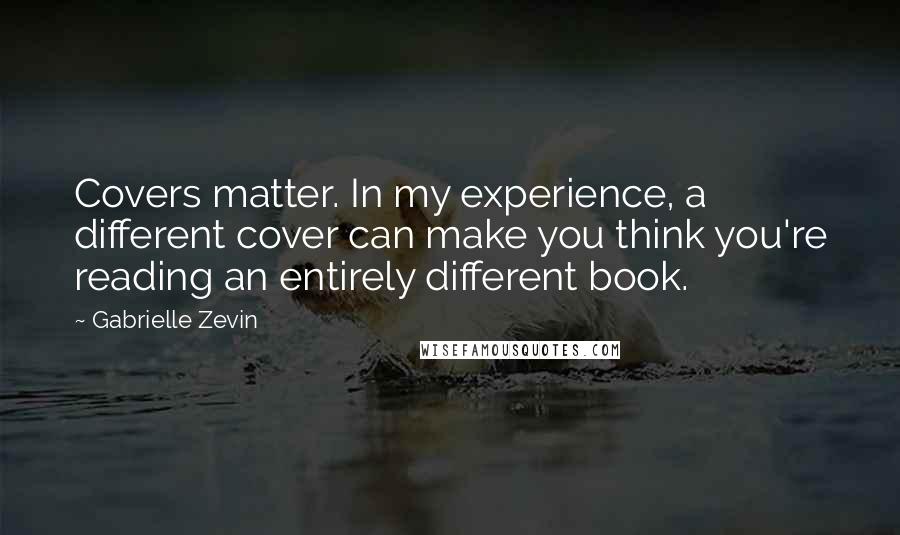 Covers matter. In my experience, a different cover can make you think you're reading an entirely different book.

~ Gabrielle Zevin

WISEFAMOUSQUOTES.COM